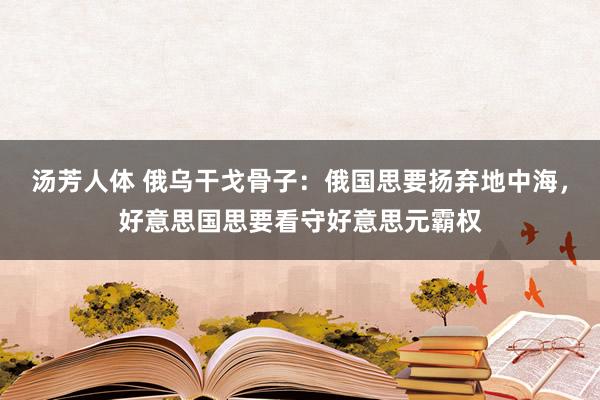 汤芳人体 俄乌干戈骨子：俄国思要扬弃地中海，好意思国思要看守好意思元霸权